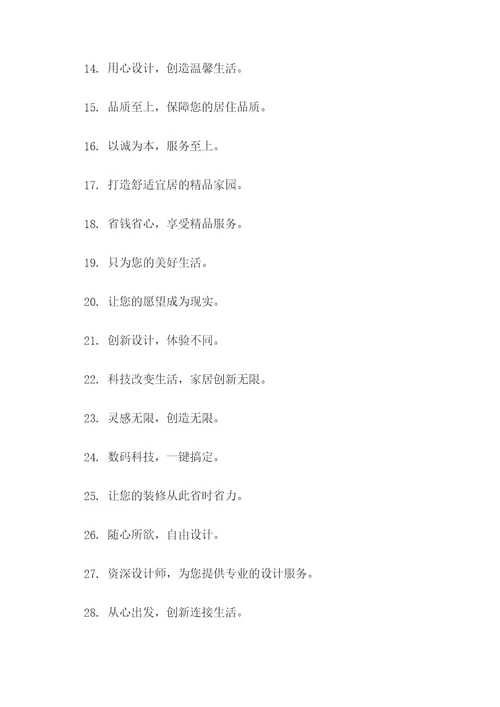 14. 用心设计，创造温馨生活。

15. 品质至上，保障您的居住品质。

16. 以诚为本，服务至上。

17. 打造舒适宜居的精品家园。

18. 省钱省心，享受精品服务。

19. 只为您的美好生活。

20. 让您的愿望成为现实。

21. 创新设计，体验不同。

22. 科技改变生活，家居创新无限。

23. 灵感无限，创造无限。

24. 数码科技，一键搞定。

25. 让您的装修从此省时省力。

26. 随心所欲，自由设计。

27. 资深设计师，为您提供专业的设计服务。

28. 从心出发，创新连接生活。